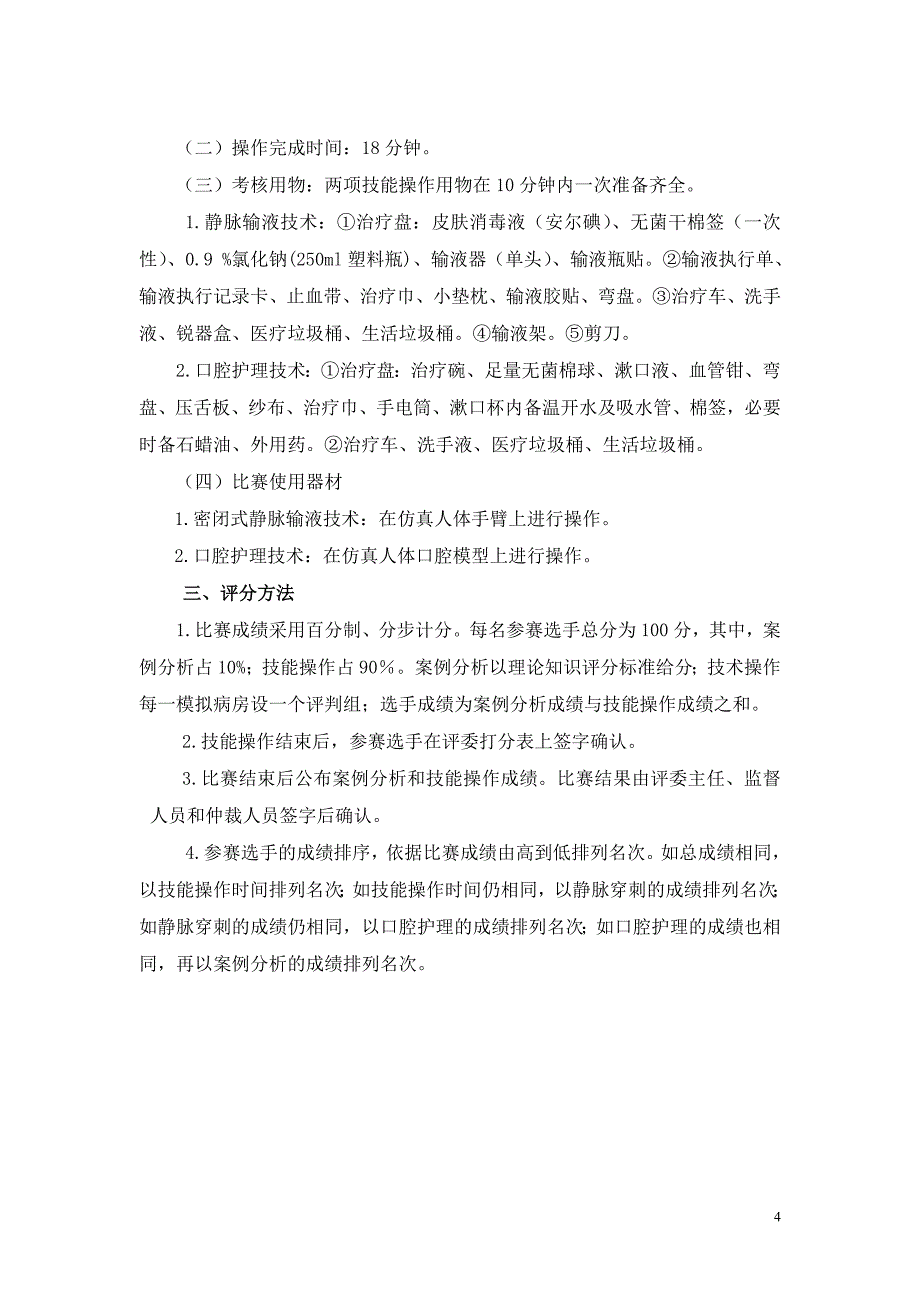 （二）操作完成时间：18 分钟。

（三）考核用物：两项技能操作用物在 10 分钟内一次准备齐全。

1. 静脉输液技术：①治疗盘：皮肤消毒液（安尔碘）、无菌干棉签（一次性）、0.9 %氯化钠(250ml 塑料瓶)、输液器（单头）、输液瓶贴。②输液执行单、输液执行记录卡、止血带、治疗巾、小垫枕、输液胶贴、弯盘。③治疗车、洗手液、锐器盒、医疗垃圾桶、生活垃圾桶。④输液架。⑤剪刀。

2. 口腔护理技术：①治疗盘：治疗碗、足量无菌棉球、漱口液、血管钳、弯盘、压舌板、纱布、治疗巾、手电筒、漱口杯内备温开水及吸水管、棉签，必要时备石蜡油、外用药。②治疗车、洗手液、医疗垃圾桶、生活垃圾桶。

（四）比赛使用器材

1. 密闭式静脉输液技术：在仿真人体手臂上进行操作。

2. 口腔护理技术：在仿真人体口腔模型上进行操作。

三、评分方法

1. 比赛成绩采用百分制、分步计分。每名参赛选手总分为 100 分，其中，案例分析占 10%；技能操作占 90%。案例分析以理论知识评分标准给分；技术操作每一模拟病房设一个评判组；选手成绩为案例分析成绩与技能操作成绩之和。

2. 技能操作结束后，参赛选手在评委打分表上签字确认。

3. 比赛结束后公布案例分析和技能操作成绩。比赛结果由评委主任、监督人员和仲裁人员签字后确认。

4. 参赛选手的成绩排序，依据比赛成绩由高到低排列名次。如总成绩相同，以技能操作时间排列名次;如技能操作时间仍相同，以静脉穿刺的成绩排列名次;如静脉穿刺的成绩仍相同，以口腔护理的成绩排列名次;如口腔护理的成绩也相同，再以案例分析的成绩排列名次。

4